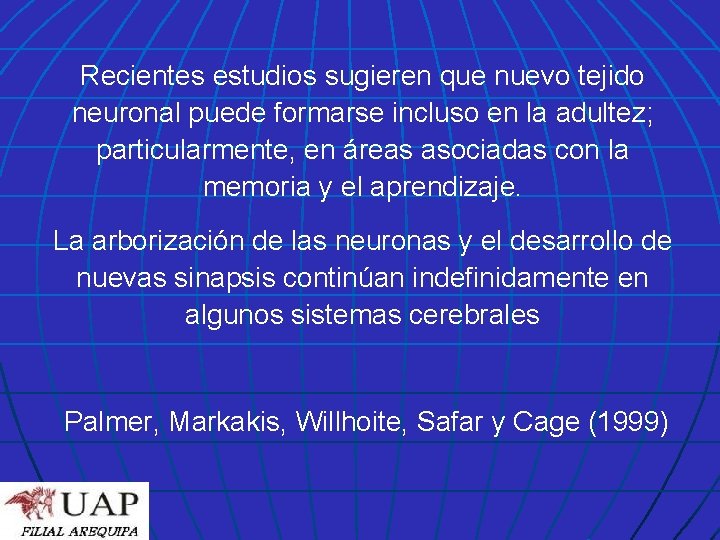 Recientes estudios sugieren que nuevo tejido neuronal puede formarse incluso en la adultez; particularmente, en áreas asociadas con la memoria y el aprendizaje.

La arborización de las neuronas y el desarrollo de nuevas sinapsis continúan indefinidamente en algunos sistemas cerebrales

Palmer, Markakis, Willhoite, Safar y Cage (1999)

UAP
FILIAL AREQUIPA